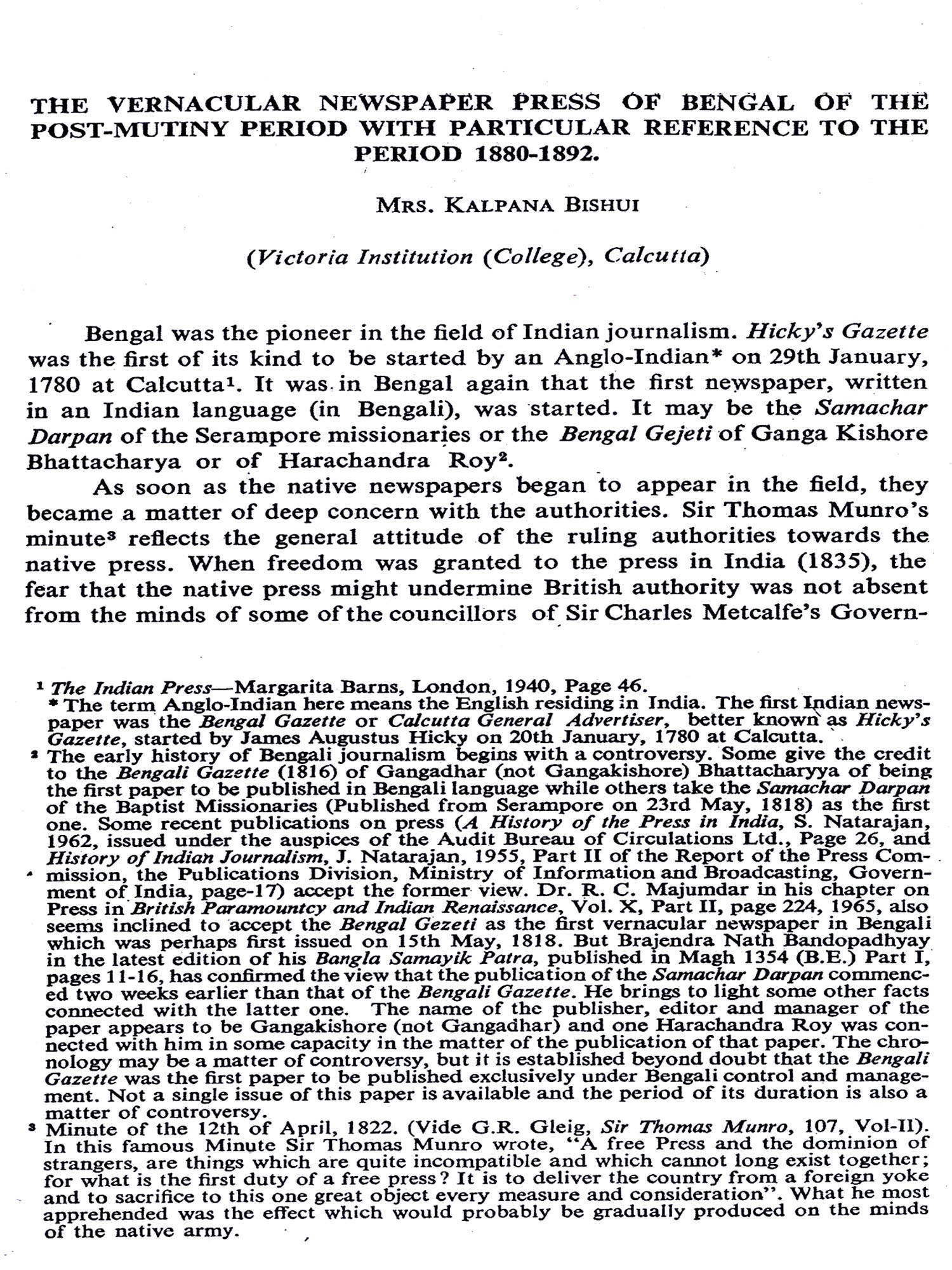 THE VERNACULAR NEWSPAPER PRESS OF BENGAL OF THE POST-MUTINY PERIOD WITH PARTICULAR REFERENCE TO THE PERIOD 1880-1892.

MRS. KALPANA BISHUI

(Victoria Institution (College), Calcutta)

Bengal was the pioneer in the field of Indian journalism. Hicky's Gazette was the first of its kind to be started by an Anglo-Indian* on 29th January, 1780 at Calcutta$^1$. It was in Bengal again that the first newspaper, written in an Indian language (in Bengali), was started. It may be the Samachar Darpan of the Serampore missionaries or the Bengal Gejeti of Ganga Kishore Bhattacharya or of Harachandra Roy$^2$.

As soon as the native newspapers began to appear in the field, they became a matter of deep concern with the authorities. Sir Thomas Munro's minute$^3$ reflects the general attitude of the ruling authorities towards the native press. When freedom was granted to the press in India (1835), the fear that the native press might undermine British authority was not absent from the minds of some of the councillors of Sir Charles Metcalfe's Govern-

$^1$ The Indian Press—Margarita Barns, London, 1940, Page 46.
* The term Anglo-Indian here means the English residing in India. The first Indian newspaper was the Bengal Gazette or Calcutta General Advertiser, better known as Hicky's Gazette, started by James Augustus Hicky on 20th January, 1780 at Calcutta.
$^2$ The early history of Bengali journalism begins with a controversy. Some give the credit to the Bengali Gazette (1816) of Gangadhar (not Gangakishore) Bhattacharyya of being the first paper to be published in Bengali language while others take the Samachar Darpan of the Baptist Missionaries (Published from Serampore on 23rd May, 1818) as the first one. Some recent publications on press (A History of the Press in India, S. Natarajan, 1962, issued under the auspices of the Audit Bureau of Circulations Ltd., Page 26, and History of Indian Journalism, J. Natarajan, 1955, Part II of the Report of the Press Commission, the Publications Division, Ministry of Information and Broadcasting, Government of India, page-17) accept the former view. Dr. R. C. Majumdar in his chapter on Press in British Paramountcy and Indian Renaissance, Vol. X, Part II, page 224, 1965, also seems inclined to accept the Bengal Gezeti as the first vernacular newspaper in Bengali which was perhaps first issued on 15th May, 1818. But Brajendra Nath Bandopadhyay in the latest edition of his Bangla Samayik Patra, published in Magh 1354 (B.E.) Part I, pages 11-16, has confirmed the view that the publication of the Samachar Darpan commenced two weeks earlier than that of the Bengali Gazette. He brings to light some other facts connected with the latter one. The name of the publisher, editor and manager of the paper appears to be Gangakishore (not Gangadhar) and one Harachandra Roy was connected with him in some capacity in the matter of the publication of that paper. The chronology may be a matter of controversy, but it is established beyond doubt that the Bengali Gazette was the first paper to be published exclusively under Bengali control and management. Not a single issue of this paper is available and the period of its duration is also a matter of controversy.
$^3$ Minute of the 12th of April, 1822. (Vide G.R. Gleig, Sir Thomas Munro, 107, Vol-II). In this famous Minute Sir Thomas Munro wrote, "A free Press and the dominion of strangers, are things which are quite incompatible and which cannot long exist together; for what is the first duty of a free press? It is to deliver the country from a foreign yoke and to sacrifice to this one great object every measure and consideration". What he most apprehended was the effect which would probably be gradually produced on the minds of the native army.